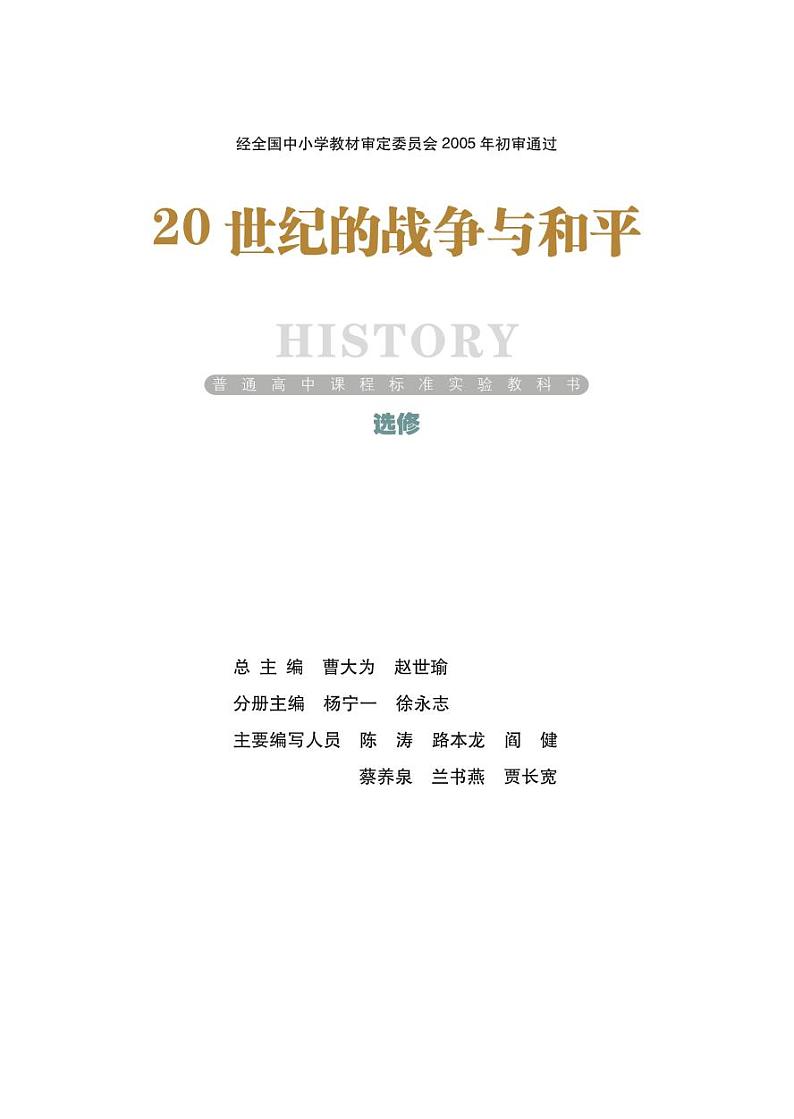 经全国中小学教材审定委员会 2005 年初审通过

20 世纪的战争与和平

HISTORY

普通高中课程标准实验教科书

选修

总 主 编　曹大为　赵世瑜
分册主编　杨宁一　徐永志
主要编写人员　陈　涛　路本龙　阎　健
蔡养泉　兰书燕　贾长宽